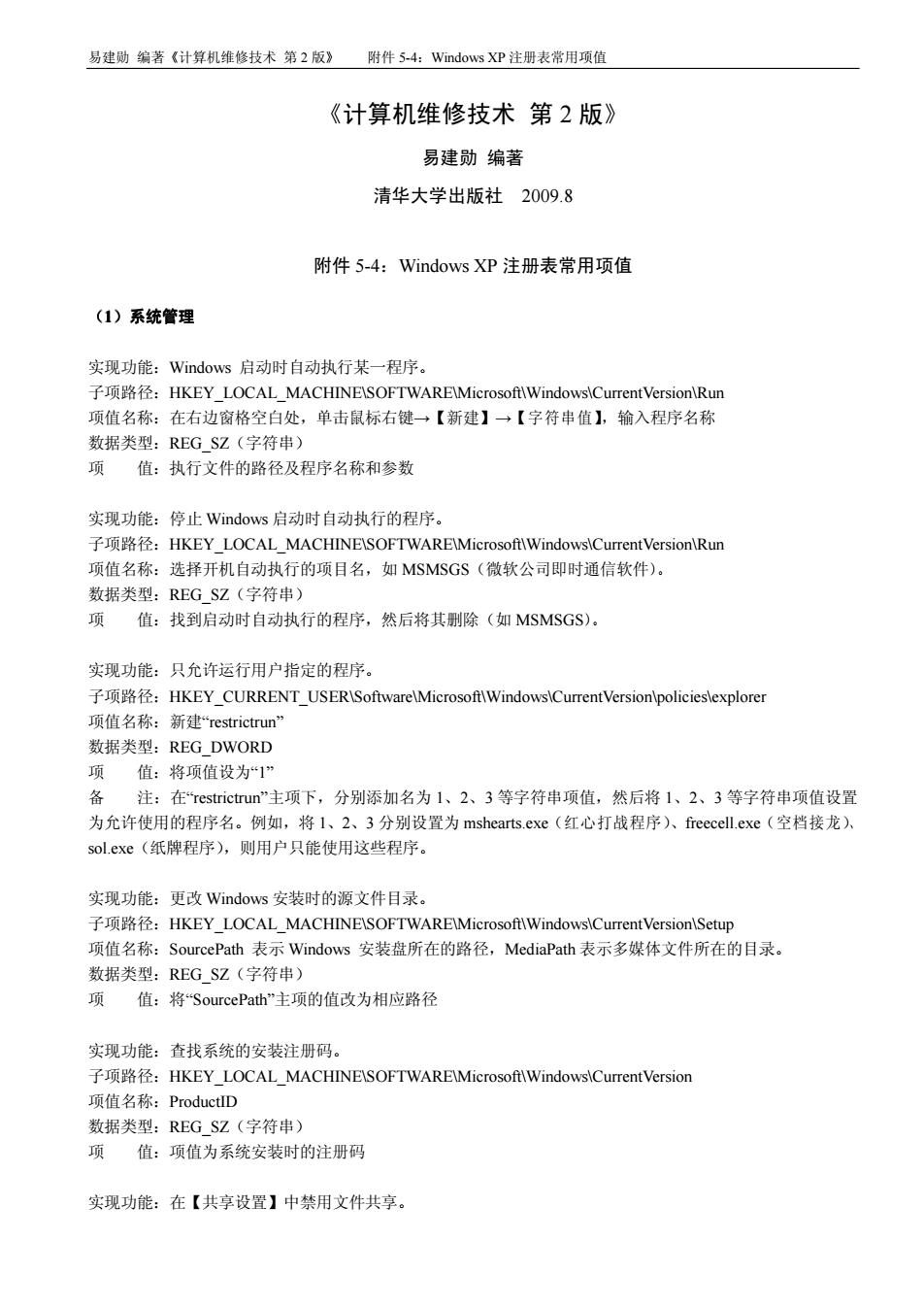 易建勋 编著《计算机维修技术 第 2 版》　附件 5-4：Windows XP 注册表常用项值

《计算机维修技术 第 2 版》

易建勋 编著

清华大学出版社　2009.8

附件 5-4：Windows XP 注册表常用项值

（1）系统管理

实现功能：Windows 启动时自动执行某一程序。
子项路径：HKEY_LOCAL_MACHINE\SOFTWARE\Microsoft\Windows\CurrentVersion\Run
项值名称：在右边窗格空白处，单击鼠标右键→【新建】→【字符串值】，输入程序名称
数据类型：REG_SZ（字符串）
项　　值：执行文件的路径及程序名称和参数

实现功能：停止 Windows 启动时自动执行的程序。
子项路径：HKEY_LOCAL_MACHINE\SOFTWARE\Microsoft\Windows\CurrentVersion\Run
项值名称：选择开机自动执行的项目名，如 MSMSGS（微软公司即时通信软件）。
数据类型：REG_SZ（字符串）
项　　值：找到启动时自动执行的程序，然后将其删除（如 MSMSGS）。

实现功能：只允许运行用户指定的程序。
子项路径：HKEY_CURRENT_USER\Software\Microsoft\Windows\CurrentVersion\policies\explorer
项值名称：新建“restrictrun”
数据类型：REG_DWORD
项　　值：将项值设为“1”
备　　注：在“restrictrun”主项下，分别添加名为 1、2、3 等字符串项值，然后将 1、2、3 等字符串项值设置为允许使用的程序名。例如，将 1、2、3 分别设置为 mshearts.exe（红心打战程序）、freecell.exe（空档接龙）、sol.exe（纸牌程序），则用户只能使用这些程序。

实现功能：更改 Windows 安装时的源文件目录。
子项路径：HKEY_LOCAL_MACHINE\SOFTWARE\Microsoft\Windows\CurrentVersion\Setup
项值名称：SourcePath 表示 Windows 安装盘所在的路径，MediaPath 表示多媒体文件所在的目录。
数据类型：REG_SZ（字符串）
项　　值：将“SourcePath”主项的值改为相应路径

实现功能：查找系统的安装注册码。
子项路径：HKEY_LOCAL_MACHINE\SOFTWARE\Microsoft\Windows\CurrentVersion
项值名称：ProductID
数据类型：REG_SZ（字符串）
项　　值：项值为系统安装时的注册码

实现功能：在【共享设置】中禁用文件共享。